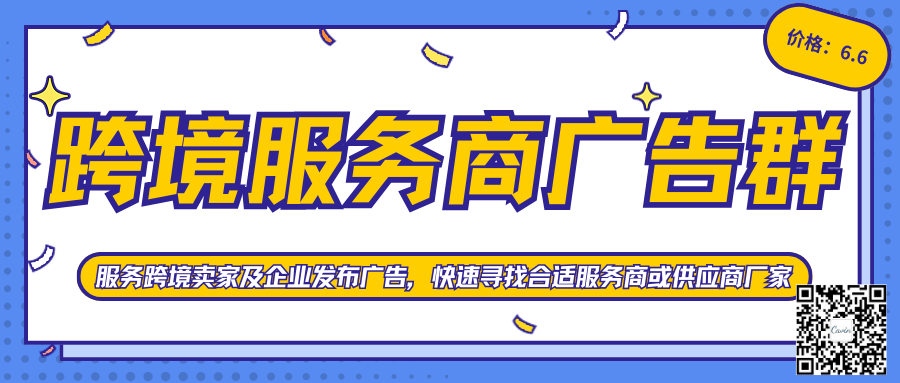 价格：6.6

跨境服务商广告群

服务跨境卖家及企业发布广告，快速寻找合适服务商或供应商厂家